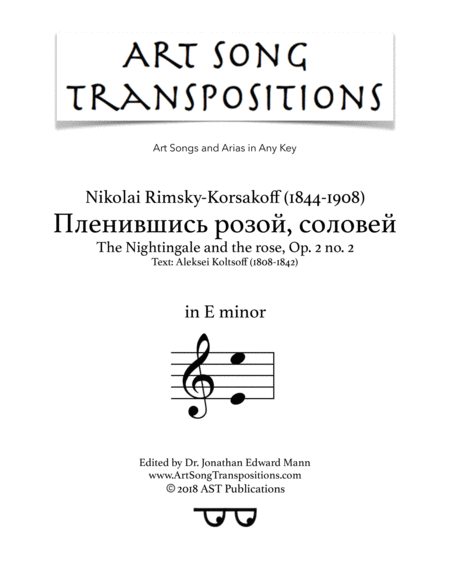 ART SONG TRANSPOSITIONS

Art Songs and Arias in Any Key

Nikolai Rimsky-Korsakoff (1844-1908)
Пленившись розой, соловей
The Nightingale and the rose, Op. 2 no. 2
Text: Aleksei Koltsoff (1808-1842)

in E minor

Edited by Dr. Jonathan Edward Mann
www.ArtSongTranspositions.com
© 2018 AST Publications